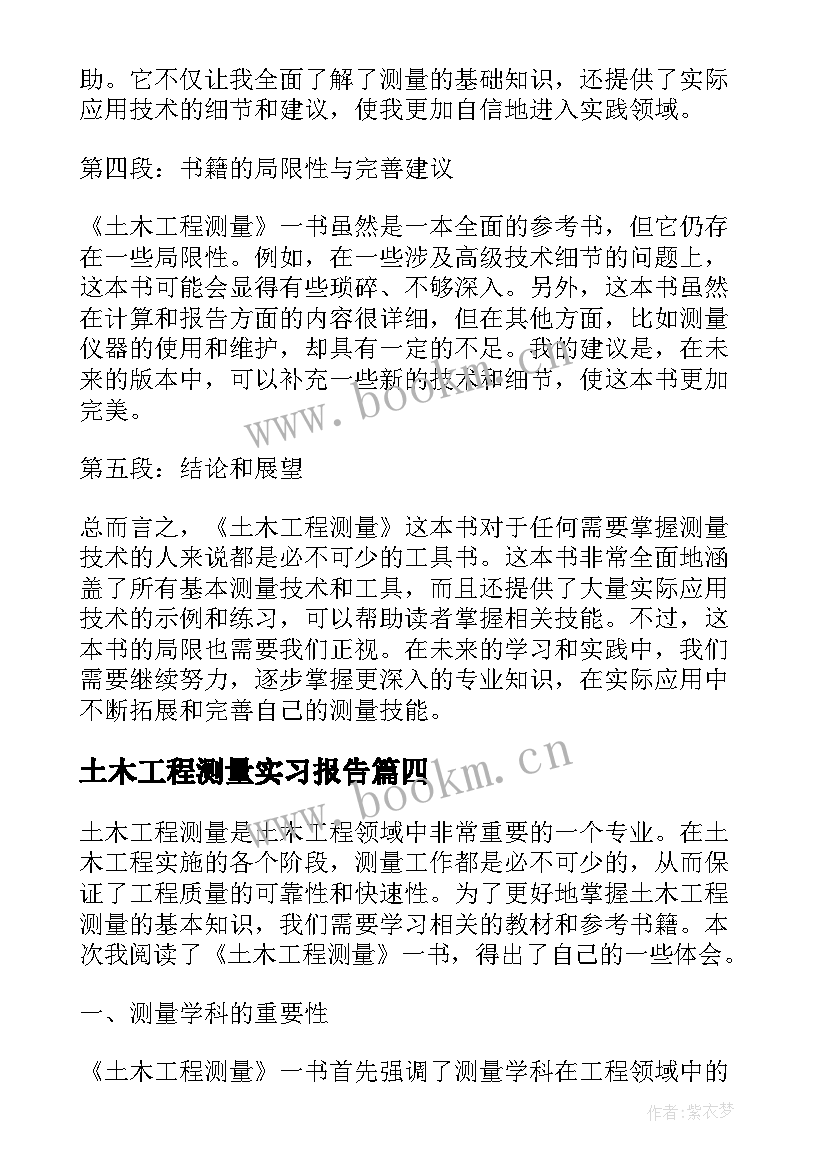 助。它不仅让我全面了解了测量的基础知识，还提供了实际应用技术的细节和建议，使我更加自信地进入实践领域。

第四段：书籍的局限性与完善建议

《土木工程测量》一书虽然是一本全面的参考书，但它仍存在一些局限性。例如，在一些涉及高级技术细节的问题上，这本书可能会显得有些琐碎、不够深入。另外，这本书虽然在计算和报告方面的内容很详细，但在其他方面，比如测量仪器的使用和维护，却具有一定的不足。我的建议是，在未来的版本中，可以补充一些新的技术和细节，使这本书更加完美。

www.bookm.cn

第五段：结论和展望

总而言之，《土木工程测量》这本书对于任何需要掌握测量技术的人来说都是必不可少的工具书。这本书非常全面地涵盖了所有基本测量技术和工具，而且还提供了大量实际应用技术的示例和练习，可以帮助读者掌握相关技能。不过，这本书的局限也需要我们正视。在未来的学习和实践中，我们需要继续努力，逐步掌握更深入的专业知识，在实际应用中不断拓展和完善自己的测量技能。

土木工程测量实习报告篇四

www.bookm.cn

土木工程测量是土木工程领域中非常重要的一个专业。在土木工程实施的各个阶段，测量工作都是必不可少的，从而保证了工程质量的可靠性和快速性。为了更好地掌握土木工程测量的基本知识，我们需要学习相关的教材和参考书籍。本次我阅读了《土木工程测量》一书，得出了自己的一些体会。

一、测量学科的重要性

《土木工程测量》一书首先强调了测量学科在工程领域中的

作者:紫衣梦